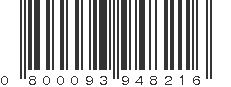 0 800093 948216